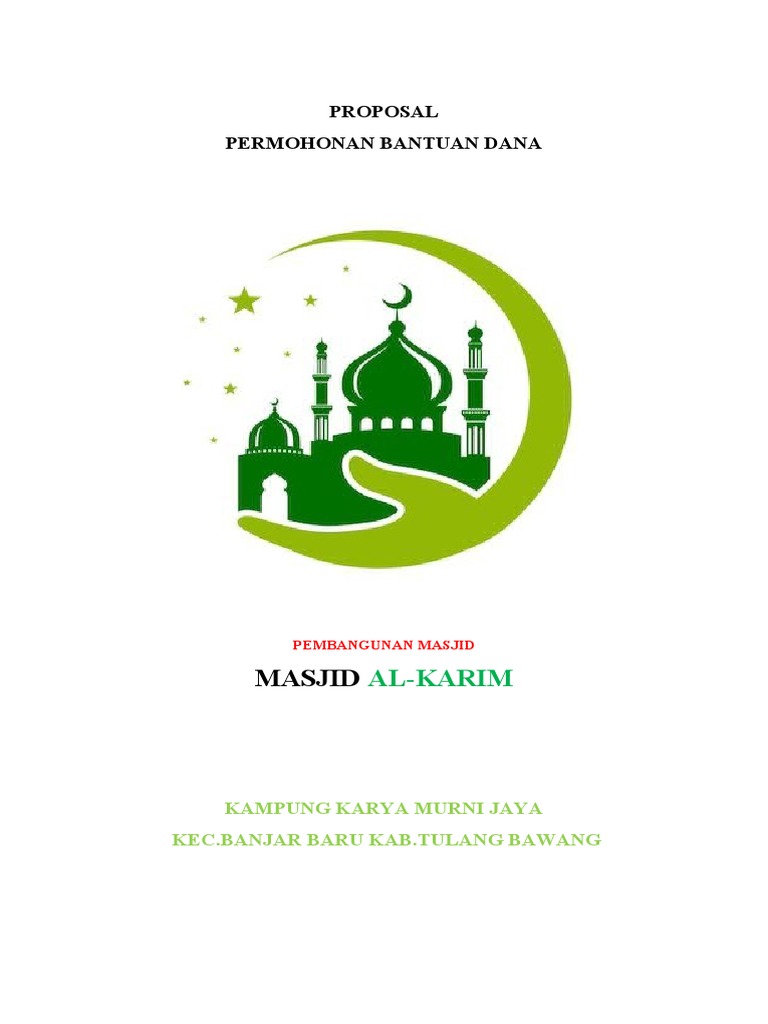 PROPOSAL
PERMOHONAN BANTUAN DANA

PEMBANGUNAN MASJID

MASJID AL-KARIM

KAMPUNG KARYA MURNI JAYA
KEC.BANJAR BARU KAB.TULANG BAWANG